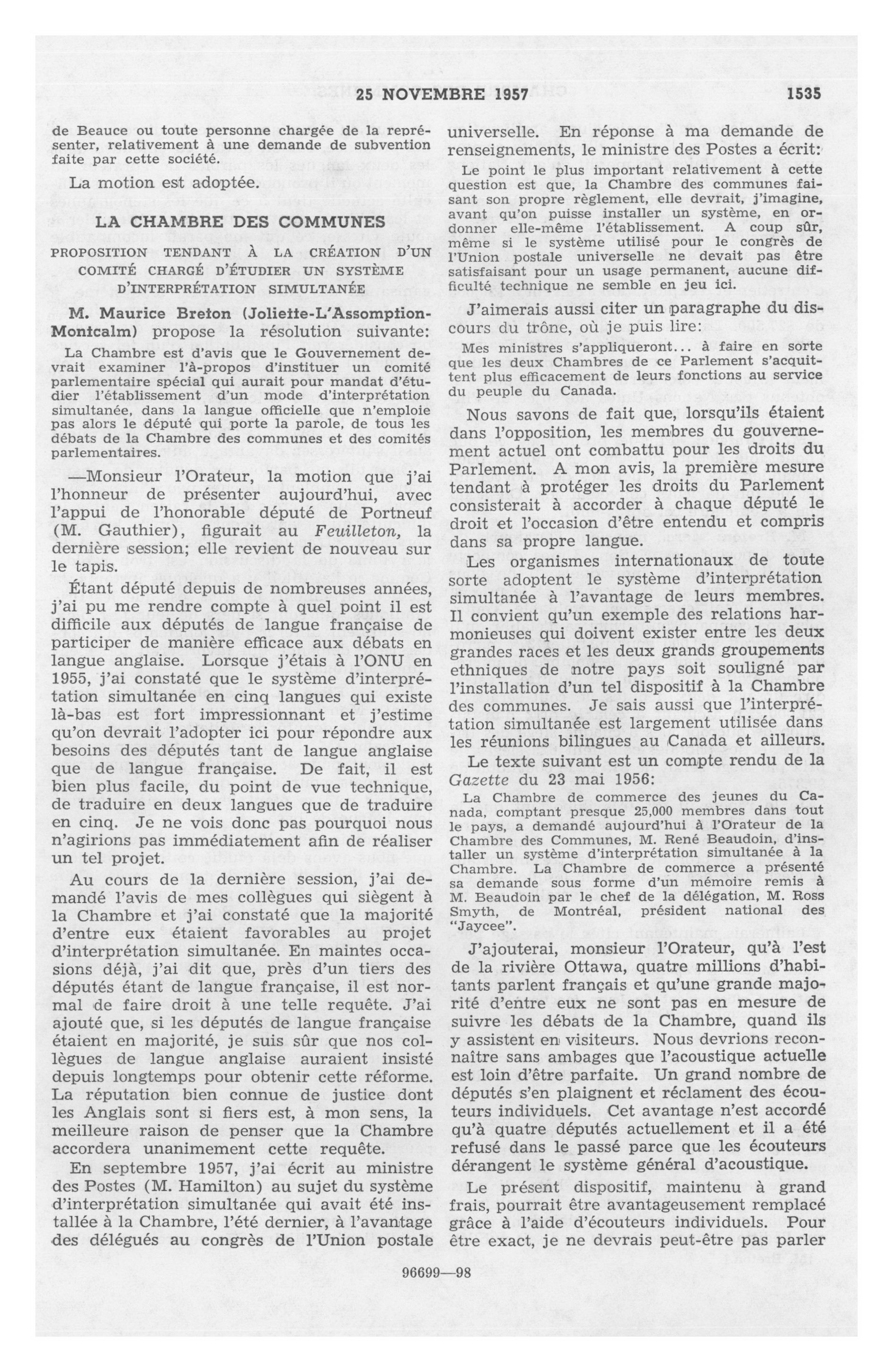 25 NOVEMBRE 1957 1535

de Beauce ou toute personne chargée de la représenter, relativement à une demande de subvention faite par cette société.

La motion est adoptée.

LA CHAMBRE DES COMMUNES

PROPOSITION TENDANT À LA CRÉATION D'UN COMITÉ CHARGÉ D'ÉTUDIER UN SYSTÈME D'INTERPRÉTATION SIMULTANÉE

M. Maurice Breton (Joliette-L'Assomption-Montcalm) propose la résolution suivante:

La Chambre est d'avis que le Gouvernement devrait examiner l'à-propos d'instituer un comité parlementaire spécial qui aurait pour mandat d'étudier l'établissement d'un mode d'interprétation simultanée, dans la langue officielle que n'emploie pas alors le député qui porte la parole, de tous les débats de la Chambre des communes et des comités parlementaires.

—Monsieur l'Orateur, la motion que j'ai l'honneur de présenter aujourd'hui, avec l'appui de l'honorable député de Portneuf (M. Gauthier), figurait au Feuilleton, la dernière session; elle revient de nouveau sur le tapis.

Étant député depuis de nombreuses années, j'ai pu me rendre compte à quel point il est difficile aux députés de langue française de participer de manière efficace aux débats en langue anglaise. Lorsque j'étais à l'ONU en 1955, j'ai constaté que le système d'interprétation simultanée en cinq langues qui existe là-bas est fort impressionnant et j'estime qu'on devrait l'adopter ici pour répondre aux besoins des députés tant de langue anglaise que de langue française. De fait, il est bien plus facile, du point de vue technique, de traduire en deux langues que de traduire en cinq. Je ne vois donc pas pourquoi nous n'agirions pas immédiatement afin de réaliser un tel projet.

Au cours de la dernière session, j'ai demandé l'avis de mes collègues qui siègent à la Chambre et j'ai constaté que la majorité d'entre eux étaient favorables au projet d'interprétation simultanée. En maintes occasions déjà, j'ai dit que, près d'un tiers des députés étant de langue française, il est normal de faire droit à une telle requête. J'ai ajouté que, si les députés de langue française étaient en majorité, je suis sûr que nos collègues de langue anglaise auraient insisté depuis longtemps pour obtenir cette réforme. La réputation bien connue de justice dont les Anglais sont si fiers est, à mon sens, la meilleure raison de penser que la Chambre accordera unanimement cette requête.

En septembre 1957, j'ai écrit au ministre des Postes (M. Hamilton) au sujet du système d'interprétation simultanée qui avait été installée à la Chambre, l'été dernier, à l'avantage des délégués au congrès de l'Union postale universelle. En réponse à ma demande de renseignements, le ministre des Postes a écrit:

Le point le plus important relativement à cette question est que, la Chambre des communes faisant son propre règlement, elle devrait, j'imagine, avant qu'on puisse installer un système, en ordonner elle-même l'établissement. A coup sûr, même si le système utilisé pour le congrès de l'Union postale universelle ne devait pas être satisfaisant pour un usage permanent, aucune difficulté technique ne semble en jeu ici.

J'aimerais aussi citer un paragraphe du discours du trône, où je puis lire:

Mes ministres s'appliqueront... à faire en sorte que les deux Chambres de ce Parlement s'acquittent plus efficacement de leurs fonctions au service du peuple du Canada.

Nous savons de fait que, lorsqu'ils étaient dans l'opposition, les membres du gouvernement actuel ont combattu pour les droits du Parlement. A mon avis, la première mesure tendant à protéger les droits du Parlement consisterait à accorder à chaque député le droit et l'occasion d'être entendu et compris dans sa propre langue.

Les organismes internationaux de toute sorte adoptent le système d'interprétation simultanée à l'avantage de leurs membres. Il convient qu'un exemple des relations harmonieuses qui doivent exister entre les deux grandes races et les deux grands groupements ethniques de notre pays soit souligné par l'installation d'un tel dispositif à la Chambre des communes. Je sais aussi que l'interprétation simultanée est largement utilisée dans les réunions bilingues au Canada et ailleurs.

Le texte suivant est un compte rendu de la Gazette du 23 mai 1956:

La Chambre de commerce des jeunes du Canada, comptant presque 25,000 membres dans tout le pays, a demandé aujourd'hui à l'Orateur de la Chambre des Communes, M. René Beaudoin, d'installer un système d'interprétation simultanée à la Chambre. La Chambre de commerce a présenté sa demande sous forme d'un mémoire remis à M. Beaudoin par le chef de la délégation, M. Ross Smyth, de Montréal, président national des "Jaycee".

J'ajouterai, monsieur l'Orateur, qu'à l'est de la rivière Ottawa, quatre millions d'habitants parlent français et qu'une grande majorité d'entre eux ne sont pas en mesure de suivre les débats de la Chambre, quand ils y assistent en visiteurs. Nous devrions reconnaître sans ambages que l'acoustique actuelle est loin d'être parfaite. Un grand nombre de députés s'en plaignent et réclament des écouteurs individuels. Cet avantage n'est accordé qu'à quatre députés actuellement et il a été refusé dans le passé parce que les écouteurs dérangent le système général d'acoustique.

Le présent dispositif, maintenu à grand frais, pourrait être avantageusement remplacé grâce à l'aide d'écouteurs individuels. Pour être exact, je ne devrais peut-être pas parler

96699—98